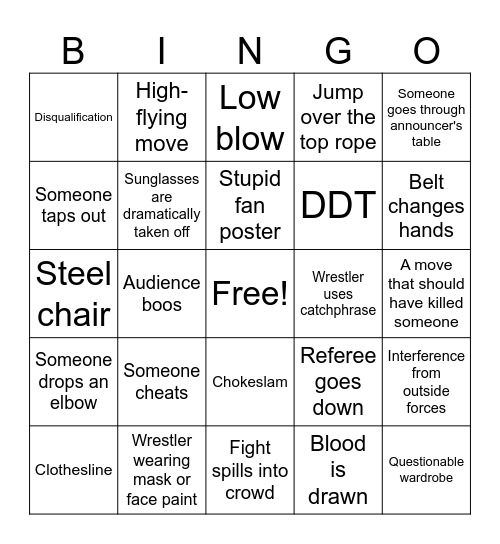 | B | I | N | G | O |
|---|---|---|---|---|
| Disqualification | High-flying move | Low blow | Jump over the top rope | Someone goes through announcer's table |
| Someone taps out | Sunglasses are dramatically taken off | Stupid fan poster | DDT | Belt changes hands |
| Steel chair | Audience boos | Free! | Wrestler uses catchphrase | A move that should have killed someone |
| Someone drops an elbow | Someone cheats | Chokeslam | Referee goes down | Interference from outside forces |
| Clothesline | Wrestler wearing mask or face paint | Fight spills into crowd | Blood is drawn | Questionable wardrobe |